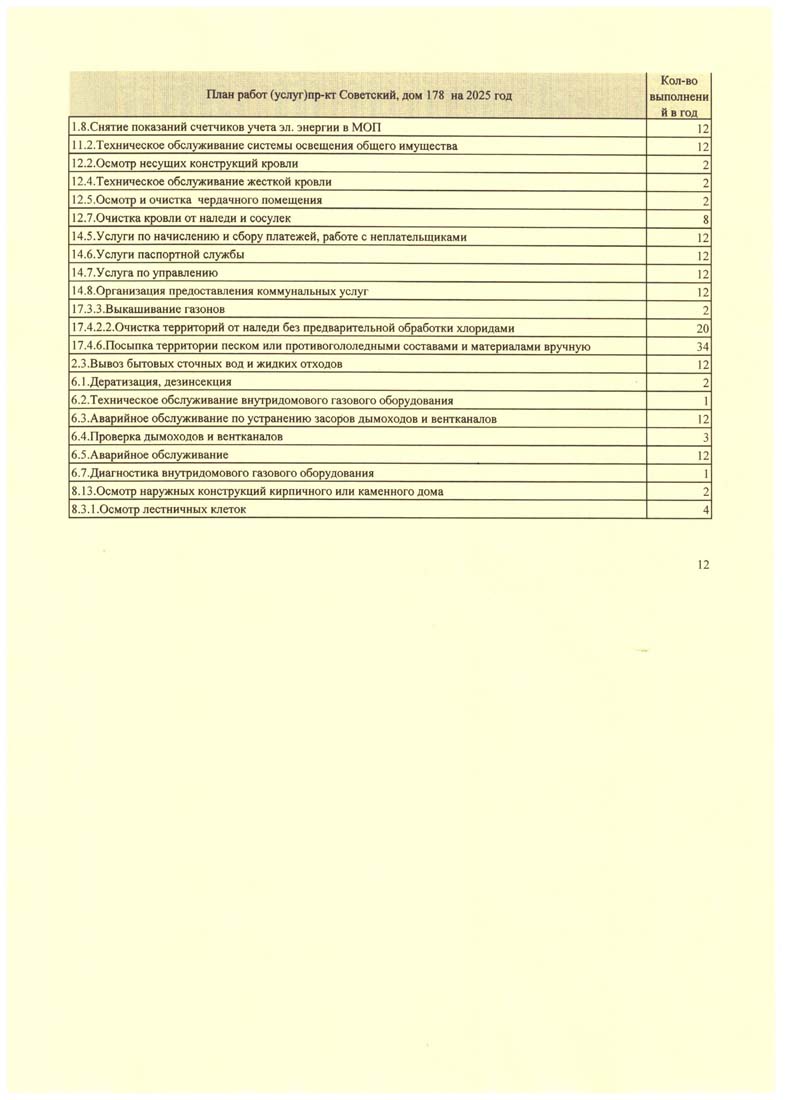 | План работ (услуг)пр-кт Советский, дом 178 на 2025 год | Кол-во выполнений в год |
|---|---|
| 1.8.Снятие показаний счетчиков учета эл. энергии в МОП | 12 |
| 11.2.Техническое обслуживание системы освещения общего имущества | 12 |
| 12.2.Осмотр несущих конструкций кровли | 2 |
| 12.4.Техническое обслуживание жесткой кровли | 2 |
| 12.5.Осмотр и очистка чердачного помещения | 2 |
| 12.7.Очистка кровли от наледи и сосулек | 8 |
| 14.5.Услуги по начислению и сбору платежей, работе с неплательщиками | 12 |
| 14.6.Услуги паспортной службы | 12 |
| 14.7.Услуга по управлению | 12 |
| 14.8.Организация предоставления коммунальных услуг | 12 |
| 17.3.3.Выкашивание газонов | 2 |
| 17.4.2.2.Очистка территорий от наледи без предварительной обработки хлоридами | 20 |
| 17.4.6.Посыпка территории песком или противогололедными составами и материалами вручную | 34 |
| 2.3.Вывоз бытовых сточных вод и жидких отходов | 12 |
| 6.1.Дератизация, дезинсекция | 2 |
| 6.2.Техническое обслуживание внутридомового газового оборудования | 1 |
| 6.3.Аварийное обслуживание по устранению засоров дымоходов и вентканалов | 12 |
| 6.4.Проверка дымоходов и вентканалов | 3 |
| 6.5.Аварийное обслуживание | 12 |
| 6.7.Диагностика внутридомового газового оборудования | 1 |
| 8.13.Осмотр наружных конструкций кирпичного или каменного дома | 2 |
| 8.3.1.Осмотр лестничных клеток | 4 |

12